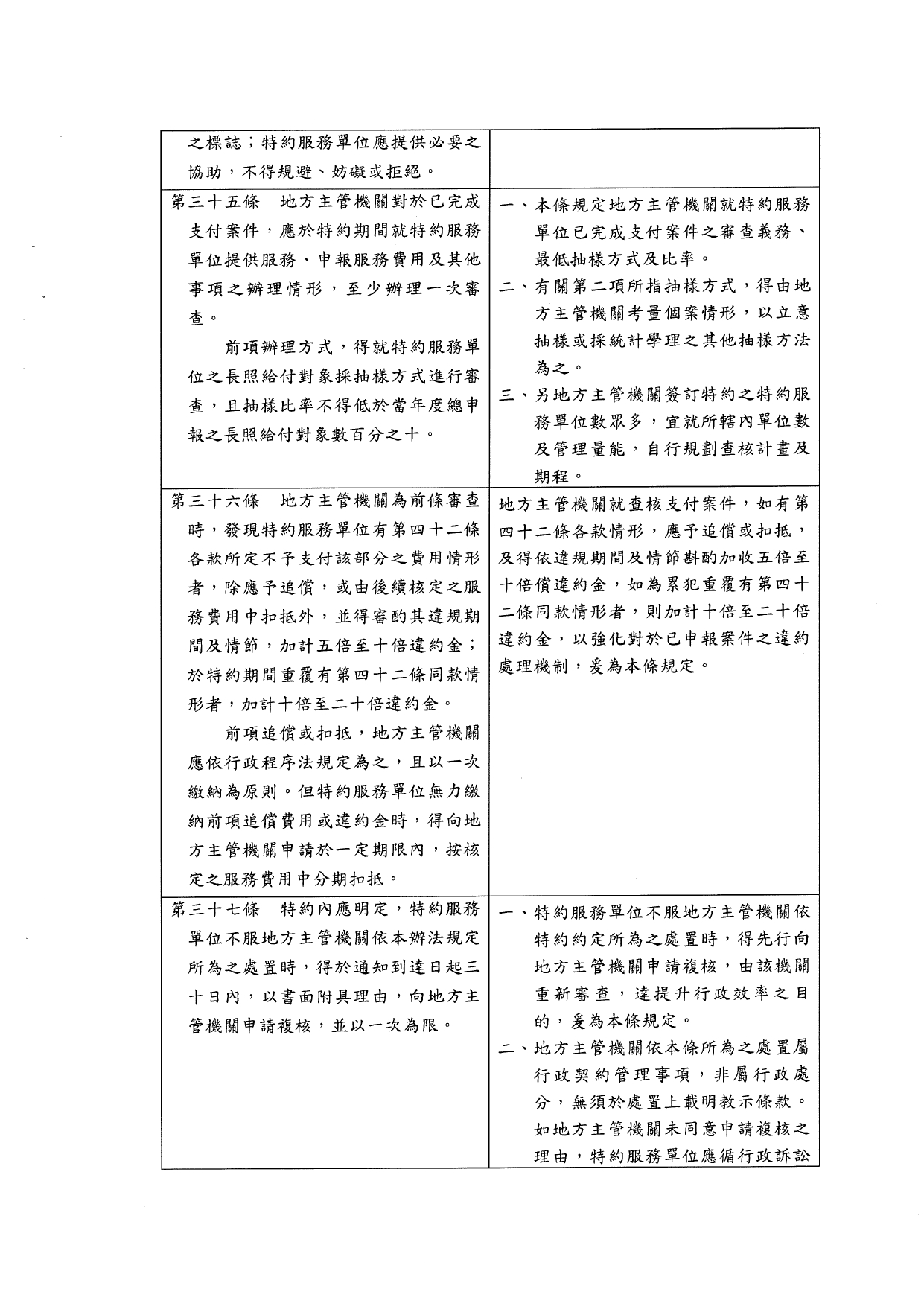 | | |
|---|---|
| 之標誌；特約服務單位應提供必要之協助，不得規避、妨礙或拒絕。 | |
| 第三十五條　地方主管機關對於已完成支付案件，應於特約期間就特約服務單位提供服務、申報服務費用及其他事項之辦理情形，至少辦理一次審查。<br>前項辦理方式，得就特約服務單位之長照給付對象採抽樣方式進行審查，且抽樣比率不得低於當年度總申報之長照給付對象數百分之十。 | 一、本條規定地方主管機關就特約服務單位已完成支付案件之審查義務、最低抽樣方式及比率。<br>二、有關第二項所指抽樣方式，得由地方主管機關考量個案情形，以立意抽樣或採統計學理之其他抽樣方法為之。<br>三、另地方主管機關簽訂特約之特約服務單位數眾多，宜就所轄內單位數及管理量能，自行規劃查核計畫及期程。 |
| 第三十六條　地方主管機關為前條審查時，發現特約服務單位有第四十二條各款所定不予支付該部分之費用情形者，除應予追償，或由後續核定之服務費用中扣抵外，並得審酌其違規期間及情節，加計五倍至十倍違約金；於特約期間重覆有第四十二條同款情形者，加計十倍至二十倍違約金。<br>前項追償或扣抵，地方主管機關應依行政程序法規定為之，且以一次繳納為原則。但特約服務單位無力繳納前項追償費用或違約金時，得向地方主管機關申請於一定期限內，按核定之服務費用中分期扣抵。 | 地方主管機關就查核支付案件，如有第四十二條各款情形，應予追償或扣抵，及得依違規期間及情節斟酌加收五倍至十倍償違約金，如為累犯重覆有第四十二條同款情形者，則加計十倍至二十倍違約金，以強化對於已申報案件之違約處理機制，爰為本條規定。 |
| 第三十七條　特約內應明定，特約服務單位不服地方主管機關依本辦法規定所為之處置時，得於通知到達日起三十日內，以書面附具理由，向地方主管機關申請複核，並以一次為限。 | 一、特約服務單位不服地方主管機關依特約約定所為之處置時，得先行向地方主管機關申請複核，由該機關重新審查，達提升行政效率之目的，爰為本條規定。<br>二、地方主管機關依本條所為之處置屬行政契約管理事項，非屬行政處分，無須於處置上載明教示條款。如地方主管機關未同意申請複核之理由，特約服務單位應循行政訴訟 |